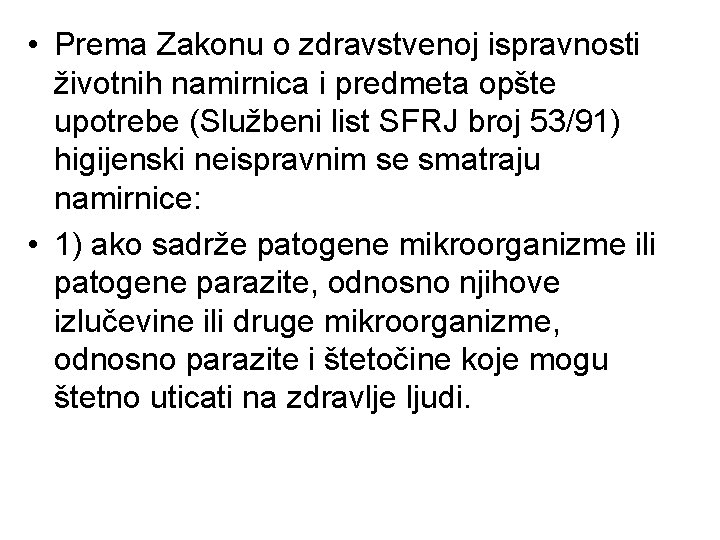 • Prema Zakonu o zdravstvenoj ispravnosti životnih namirnica i predmeta opšte upotrebe (Službeni list SFRJ broj 53/91) higijenski neispravnim se smatraju namirnice:

• 1) ako sadrže patogene mikroorganizme ili patogene parazite, odnosno njihove izlučevine ili druge mikroorganizme, odnosno parazite i štetočine koje mogu štetno uticati na zdravlje ljudi.